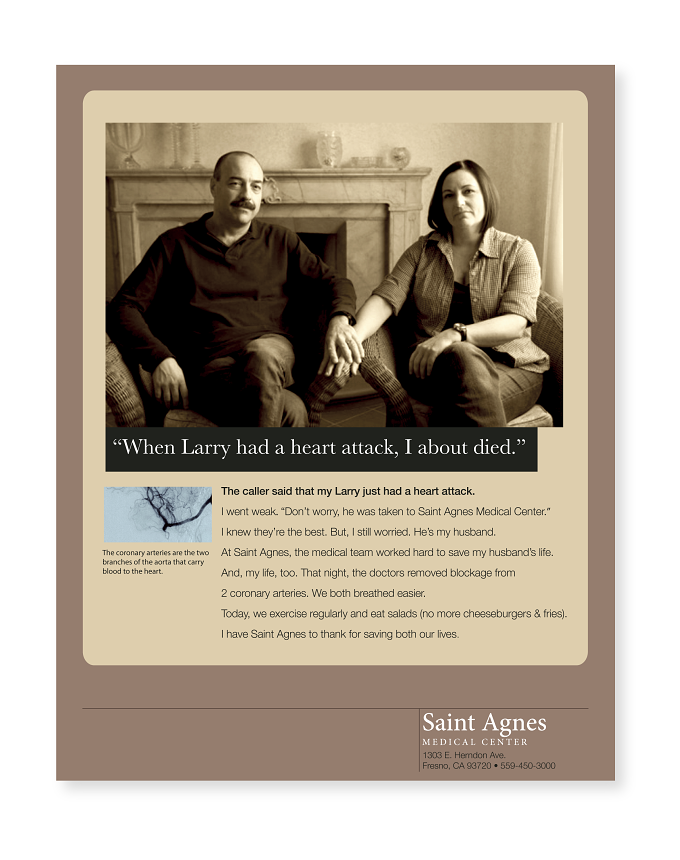 "When Larry had a heart attack, I about died."

The coronary arteries are the two branches of the aorta that carry blood to the heart.

The caller said that my Larry just had a heart attack.

I went weak. "Don't worry, he was taken to Saint Agnes Medical Center."

I knew they're the best. But, I still worried. He's my husband.

At Saint Agnes, the medical team worked hard to save my husband's life.

And, my life, too. That night, the doctors removed blockage from 2 coronary arteries. We both breathed easier.

Today, we exercise regularly and eat salads (no more cheeseburgers & fries).

I have Saint Agnes to thank for saving both our lives.

Saint Agnes
MEDICAL CENTER
1303 E. Herndon Ave.
Fresno, CA 93720 • 559-450-3000